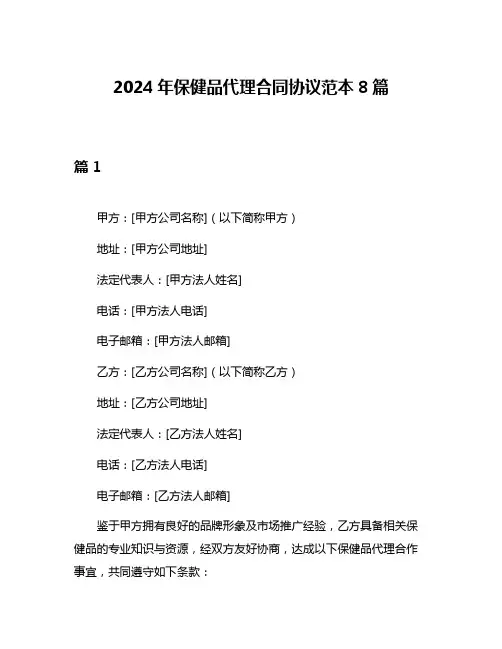 2024 年保健品代理合同协议范本 8 篇

篇 1

甲方：[甲方公司名称]（以下简称甲方）

地址：[甲方公司地址]

法定代表人：[甲方法人姓名]

电话：[甲方法人电话]

电子邮箱：[甲方法人邮箱]

乙方：[乙方公司名称]（以下简称乙方）

地址：[乙方公司地址]

法定代表人：[乙方法人姓名]

电话：[乙方法人电话]

电子邮箱：[乙方法人邮箱]

鉴于甲方拥有良好的品牌形象及市场推广经验，乙方具备相关保健品的专业知识与资源，经双方友好协商，达成以下保健品代理合作事宜，共同遵守如下条款：